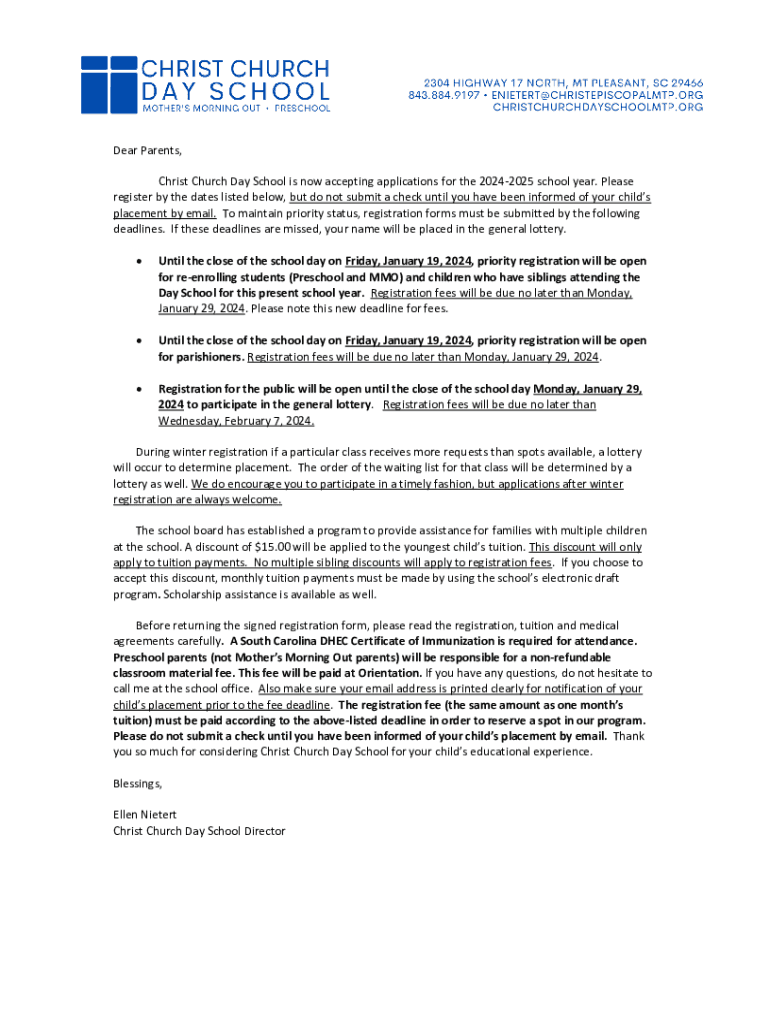 CHRIST CHURCH
DAY SCHOOL
MOTHER'S MORNING OUT • PRESCHOOL

2304 HIGHWAY 17 NORTH, MT PLEASANT, SC 29466
843.884.9197 • ENIETERT@CHRISTEPISCOPALMTP.ORG
CHRISTCHURCHDAYSCHOOLMTP.ORG

Dear Parents,

Christ Church Day School is now accepting applications for the 2024-2025 school year. Please register by the dates listed below, but do not submit a check until you have been informed of your child's placement by email. To maintain priority status, registration forms must be submitted by the following deadlines. If these deadlines are missed, your name will be placed in the general lottery.

• Until the close of the school day on Friday, January 19, 2024, priority registration will be open for re-enrolling students (Preschool and MMO) and children who have siblings attending the Day School for this present school year. Registration fees will be due no later than Monday, January 29, 2024. Please note this new deadline for fees.

• Until the close of the school day on Friday, January 19, 2024, priority registration will be open for parishioners. Registration fees will be due no later than Monday, January 29, 2024.

• Registration for the public will be open until the close of the school day Monday, January 29, 2024 to participate in the general lottery. Registration fees will be due no later than Wednesday, February 7, 2024.

During winter registration if a particular class receives more requests than spots available, a lottery will occur to determine placement. The order of the waiting list for that class will be determined by a lottery as well. We do encourage you to participate in a timely fashion, but applications after winter registration are always welcome.

The school board has established a program to provide assistance for families with multiple children at the school. A discount of $15.00 will be applied to the youngest child's tuition. This discount will only apply to tuition payments. No multiple sibling discounts will apply to registration fees. If you choose to accept this discount, monthly tuition payments must be made by using the school's electronic draft program. Scholarship assistance is available as well.

Before returning the signed registration form, please read the registration, tuition and medical agreements carefully. A South Carolina DHEC Certificate of Immunization is required for attendance. Preschool parents (not Mother's Morning Out parents) will be responsible for a non-refundable classroom material fee. This fee will be paid at Orientation. If you have any questions, do not hesitate to call me at the school office. Also make sure your email address is printed clearly for notification of your child's placement prior to the fee deadline. The registration fee (the same amount as one month's tuition) must be paid according to the above-listed deadline in order to reserve a spot in our program. Please do not submit a check until you have been informed of your child's placement by email. Thank you so much for considering Christ Church Day School for your child's educational experience.

Blessings,

Ellen Nietert
Christ Church Day School Director